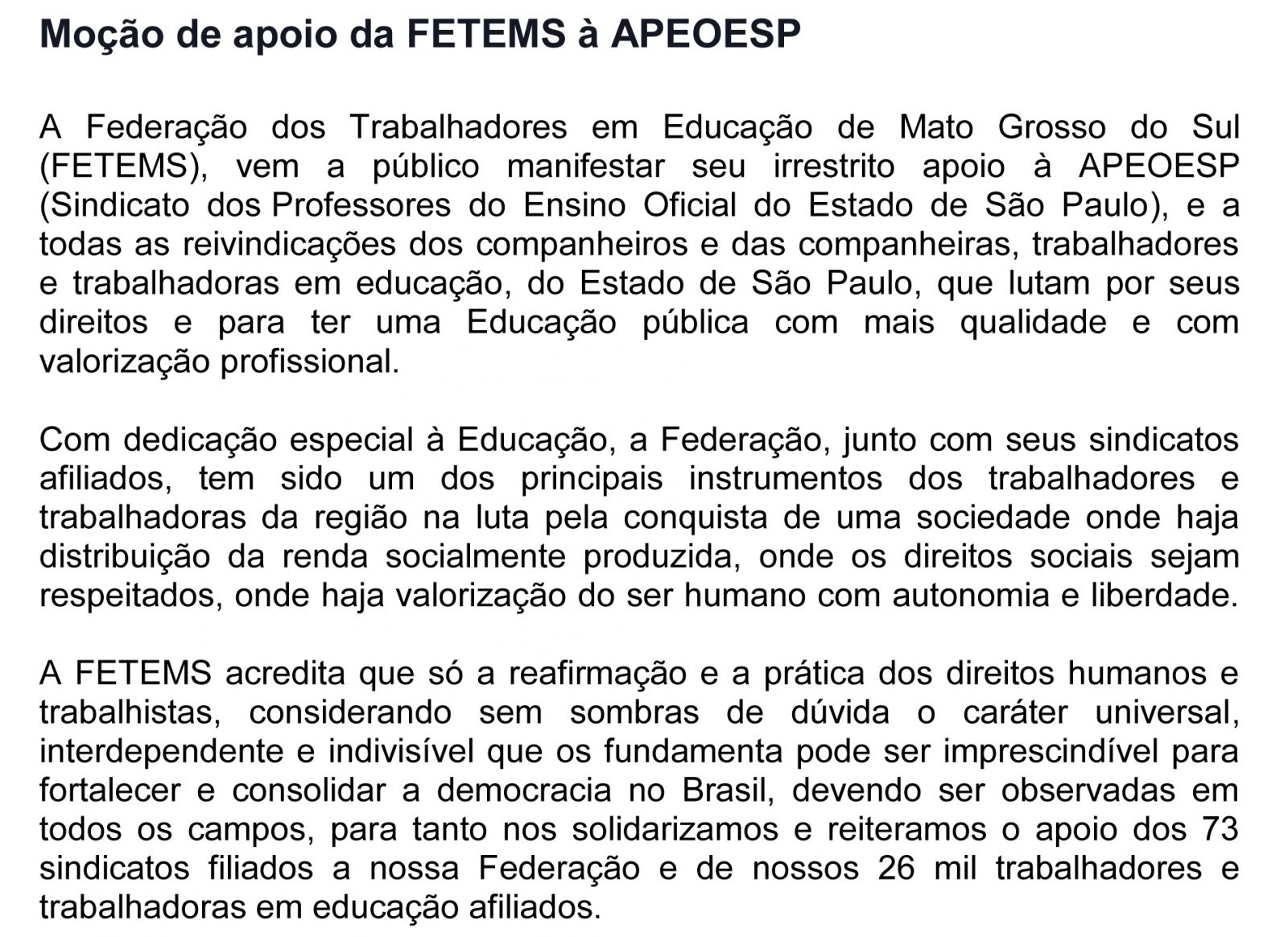 Moção de apoio da FETEMS à APEOESP

A Federação dos Trabalhadores em Educação de Mato Grosso do Sul (FETEMS), vem a público manifestar seu irrestrito apoio à APEOESP (Sindicato dos Professores do Ensino Oficial do Estado de São Paulo), e a todas as reivindicações dos companheiros e das companheiras, trabalhadores e trabalhadoras em educação, do Estado de São Paulo, que lutam por seus direitos e para ter uma Educação pública com mais qualidade e com valorização profissional.

Com dedicação especial à Educação, a Federação, junto com seus sindicatos afiliados, tem sido um dos principais instrumentos dos trabalhadores e trabalhadoras da região na luta pela conquista de uma sociedade onde haja distribuição da renda socialmente produzida, onde os direitos sociais sejam respeitados, onde haja valorização do ser humano com autonomia e liberdade.

A FETEMS acredita que só a reafirmação e a prática dos direitos humanos e trabalhistas, considerando sem sombras de dúvida o caráter universal, interdependente e indivisível que os fundamenta pode ser imprescindível para fortalecer e consolidar a democracia no Brasil, devendo ser observadas em todos os campos, para tanto nos solidarizamos e reiteramos o apoio dos 73 sindicatos filiados a nossa Federação e de nossos 26 mil trabalhadores e trabalhadoras em educação afiliados.